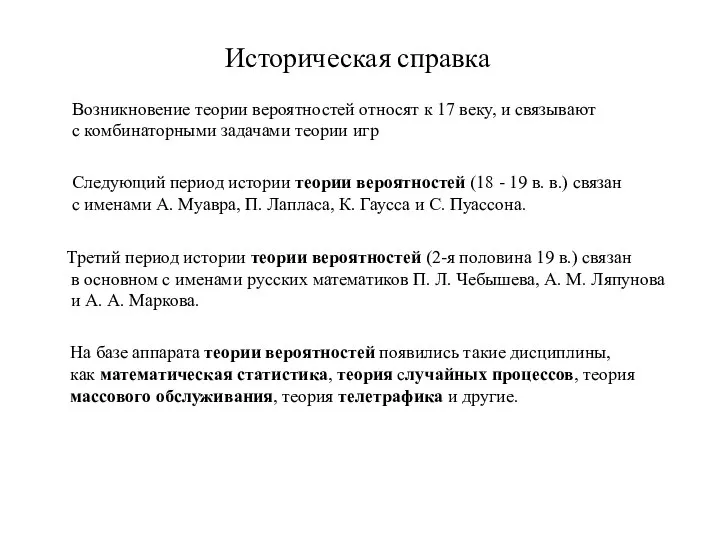 Историческая справка

Возникновение теории вероятностей относят к 17 веку, и связывают с комбинаторными задачами теории игр

Следующий период истории теории вероятностей (18 - 19 в. в.) связан с именами А. Муавра, П. Лапласа, К. Гаусса и С. Пуассона.

Третий период истории теории вероятностей (2-я половина 19 в.) связан в основном с именами русских математиков П. Л. Чебышева, А. М. Ляпунова и А. А. Маркова.

На базе аппарата теории вероятностей появились такие дисциплины, как математическая статистика, теория случайных процессов, теория массового обслуживания, теория телетрафика и другие.